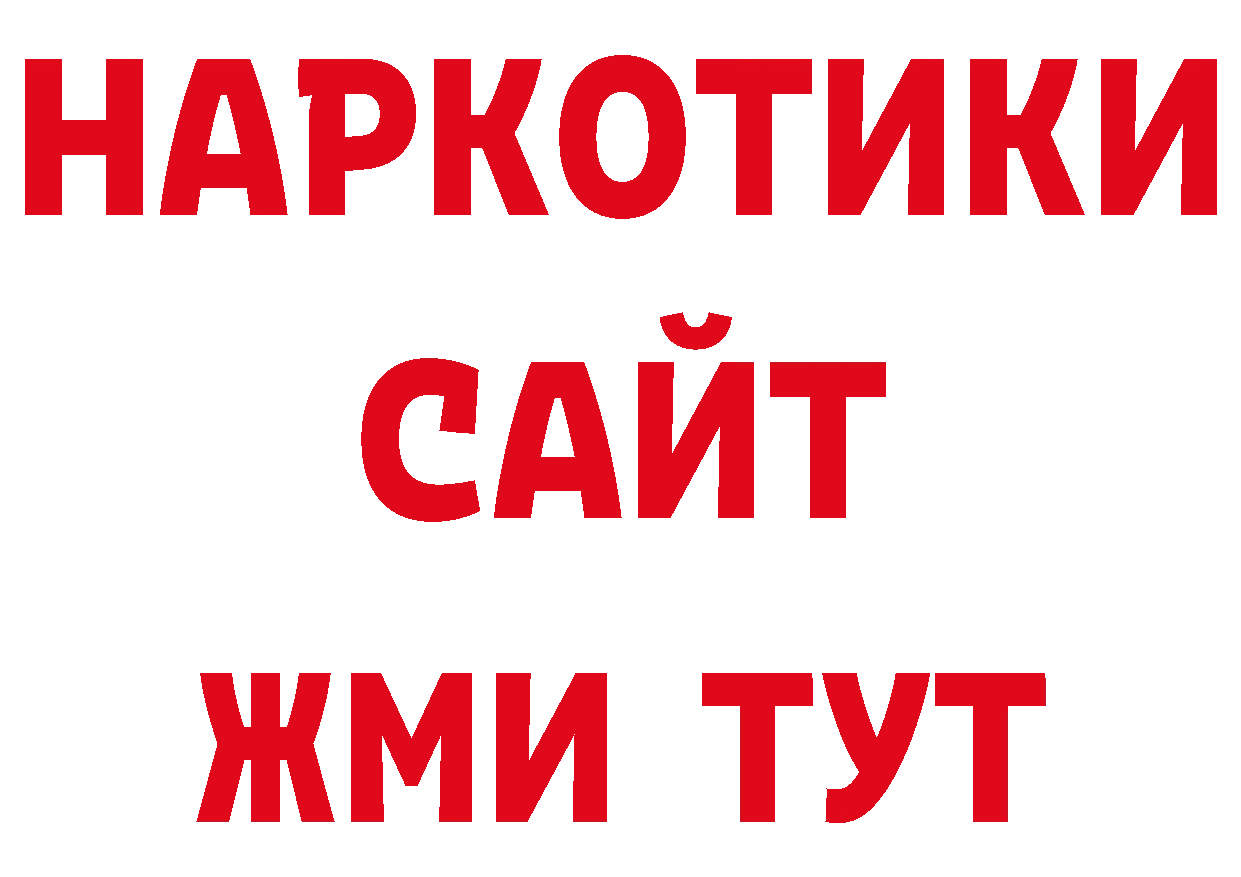 НАРКОТИКИ
САЙТ
ЖМИ ТУТ